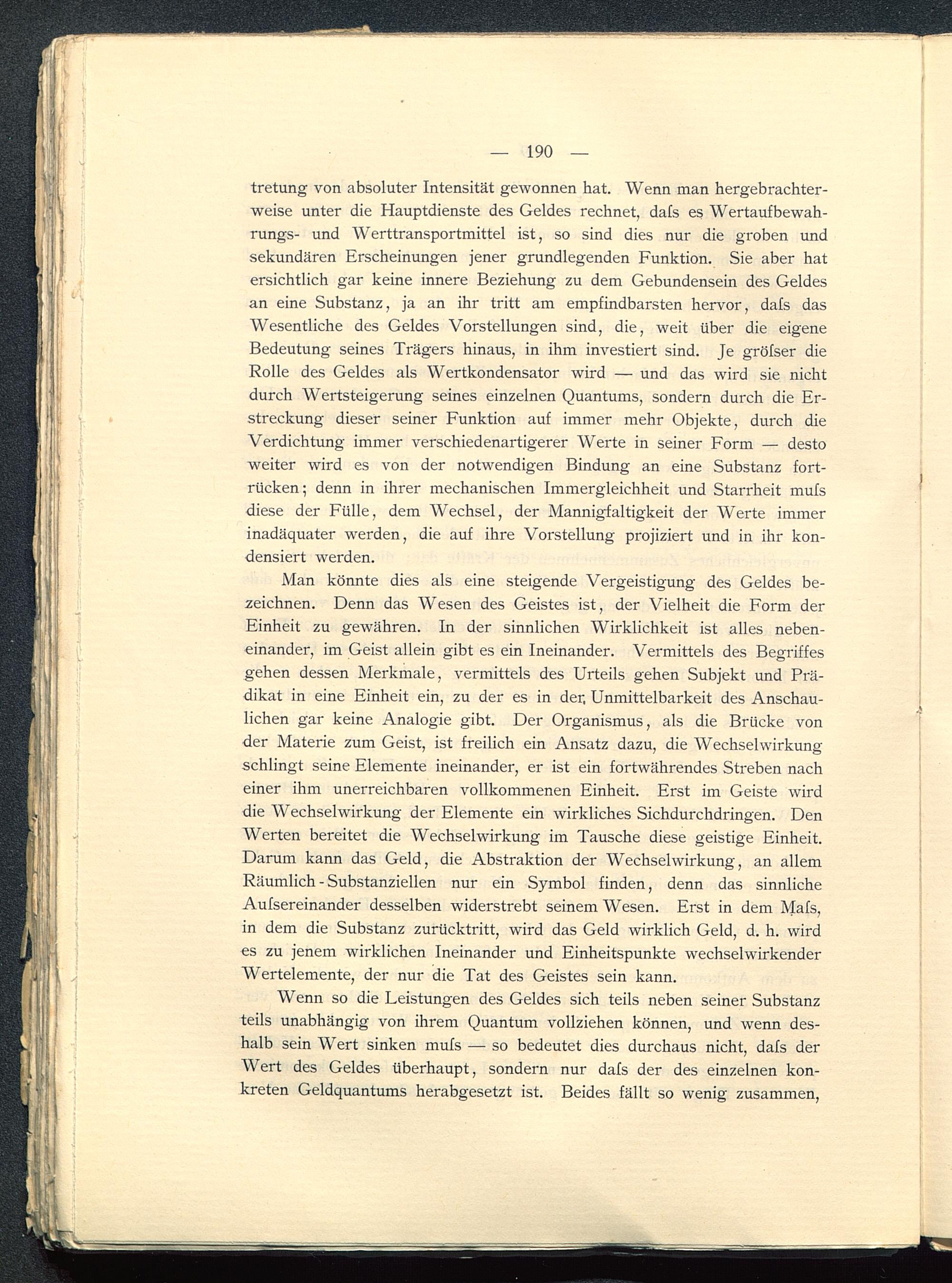 — 190 —

tretung von absoluter Intensität gewonnen hat. Wenn man hergebrachterweise unter die Hauptdienste des Geldes rechnet, daſs es Wertaufbewahrungs- und Werttransportmittel ist, so sind dies nur die groben und sekundären Erscheinungen jener grundlegenden Funktion. Sie aber hat ersichtlich gar keine innere Beziehung zu dem Gebundensein des Geldes an eine Substanz, ja an ihr tritt am empfindbarsten hervor, daſs das Wesentliche des Geldes Vorstellungen sind, die, weit über die eigene Bedeutung seines Trägers hinaus, in ihm investiert sind. Je gröſser die Rolle des Geldes als Wertkondensator wird — und das wird sie nicht durch Wertsteigerung seines einzelnen Quantums, sondern durch die Erstreckung dieser seiner Funktion auf immer mehr Objekte, durch die Verdichtung immer verschiedenartigerer Werte in seiner Form — desto weiter wird es von der notwendigen Bindung an eine Substanz fortrücken; denn in ihrer mechanischen Immergleichheit und Starrheit muſs diese der Fülle, dem Wechsel, der Mannigfaltigkeit der Werte immer inadäquater werden, die auf ihre Vorstellung projiziert und in ihr kondensiert werden.

Man könnte dies als eine steigende Vergeistigung des Geldes bezeichnen. Denn das Wesen des Geistes ist, der Vielheit die Form der Einheit zu gewähren. In der sinnlichen Wirklichkeit ist alles nebeneinander, im Geist allein gibt es ein Ineinander. Vermittels des Begriffes gehen dessen Merkmale, vermittels des Urteils gehen Subjekt und Prädikat in eine Einheit ein, zu der es in der Unmittelbarkeit des Anschaulichen gar keine Analogie gibt. Der Organismus, als die Brücke von der Materie zum Geist, ist freilich ein Ansatz dazu, die Wechselwirkung schlingt seine Elemente ineinander, er ist ein fortwährendes Streben nach einer ihm unerreichbaren vollkommenen Einheit. Erst im Geiste wird die Wechselwirkung der Elemente ein wirkliches Sichdurchdringen. Den Werten bereitet die Wechselwirkung im Tausche diese geistige Einheit. Darum kann das Geld, die Abstraktion der Wechselwirkung, an allem Räumlich-Substanziellen nur ein Symbol finden, denn das sinnliche Auſsereinander desselben widerstrebt seinem Wesen. Erst in dem Maſs, in dem die Substanz zurücktritt, wird das Geld wirklich Geld, d. h. wird es zu jenem wirklichen Ineinander und Einheitspunkte wechselwirkender Wertelemente, der nur die Tat des Geistes sein kann.

Wenn so die Leistungen des Geldes sich teils neben seiner Substanz teils unabhängig von ihrem Quantum vollziehen können, und wenn deshalb sein Wert sinken muſs — so bedeutet dies durchaus nicht, daſs der Wert des Geldes überhaupt, sondern nur daſs der des einzelnen konkreten Geldquantums herabgesetzt ist. Beides fällt so wenig zusammen,